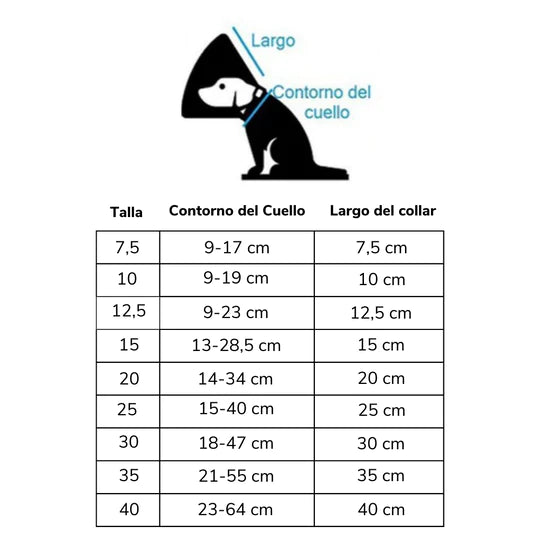 Largo

Contorno del cuello

| Talla | Contorno del Cuello | Largo del collar |
|---|---|---|
| 7,5 | 9-17 cm | 7,5 cm |
| 10 | 9-19 cm | 10 cm |
| 12,5 | 9-23 cm | 12,5 cm |
| 15 | 13-28,5 cm | 15 cm |
| 20 | 14-34 cm | 20 cm |
| 25 | 15-40 cm | 25 cm |
| 30 | 18-47 cm | 30 cm |
| 35 | 21-55 cm | 35 cm |
| 40 | 23-64 cm | 40 cm |